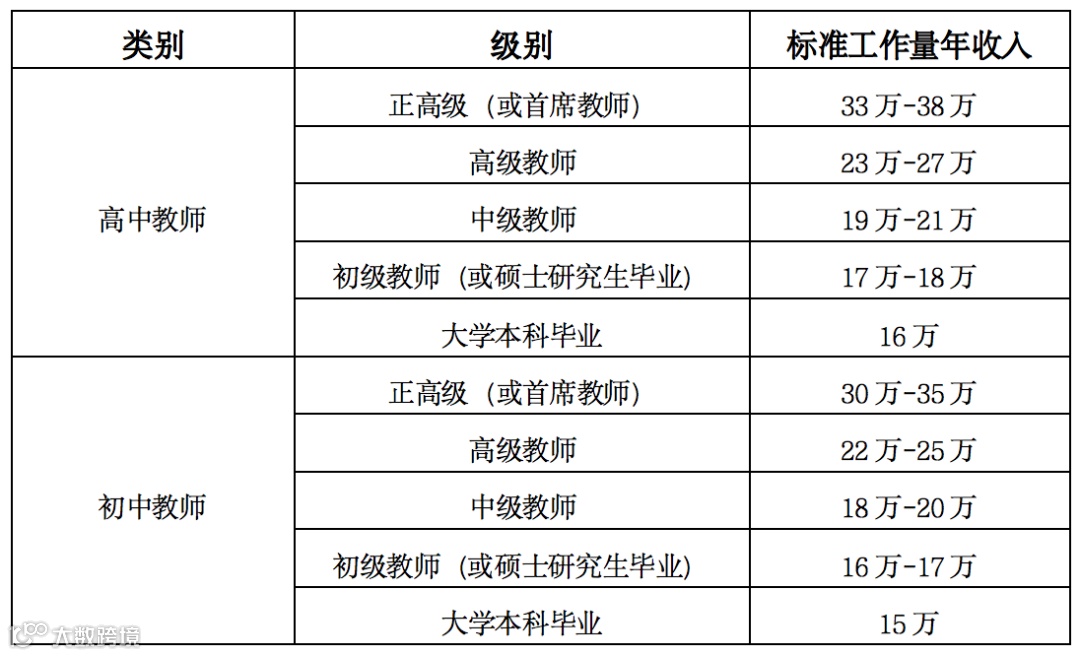 | 类别 | 级别 | 标准工作量年收入 |
|---|---|---|
| 高中教师 | 正高级（或首席教师） | 33万-38万 |
|  | 高级教师 | 23万-27万 |
|  | 中级教师 | 19万-21万 |
|  | 初级教师（或硕士研究生毕业） | 17万-18万 |
|  | 大学本科毕业 | 16万 |
| 初中教师 | 正高级（或首席教师） | 30万-35万 |
|  | 高级教师 | 22万-25万 |
|  | 中级教师 | 18万-20万 |
|  | 初级教师（或硕士研究生毕业） | 16万-17万 |
|  | 大学本科毕业 | 15万 |

大数跨境